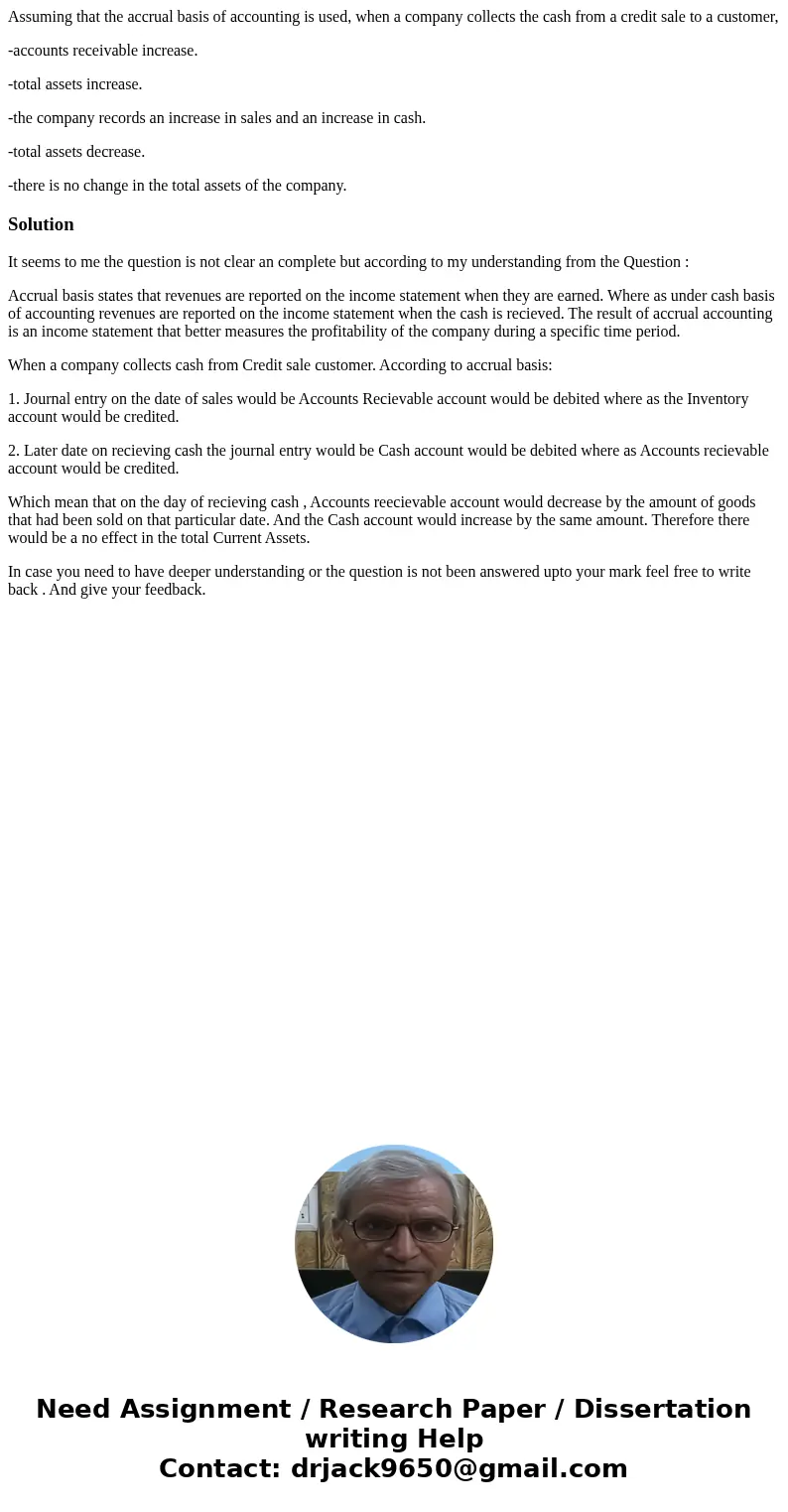 Assuming that the accrual basis of accounting is used, when a company collects the cash from a credit sale to a customer,

-accounts receivable increase.

-total assets increase.

-the company records an increase in sales and an increase in cash.

-total assets decrease.

-there is no change in the total assets of the company.

Solution

It seems to me the question is not clear an complete but according to my understanding from the Question :

Accrual basis states that revenues are reported on the income statement when they are earned. Where as under cash basis of accounting revenues are reported on the income statement when the cash is recieved. The result of accrual accounting is an income statement that better measures the profitability of the company during a specific time period.

When a company collects cash from Credit sale customer. According to accrual basis:

1. Journal entry on the date of sales would be Accounts Recievable account would be debited where as the Inventory account would be credited.

2. Later date on recieving cash the journal entry would be Cash account would be debited where as Accounts recievable account would be credited.

Which mean that on the day of recieving cash , Accounts reecievable account would decrease by the amount of goods that had been sold on that particular date. And the Cash account would increase by the same amount. Therefore there would be a no effect in the total Current Assets.

In case you need to have deeper understanding or the question is not been answered upto your mark feel free to write back . And give your feedback.

Need Assignment / Research Paper / Dissertation writing Help
Contact: drjack9650@gmail.com